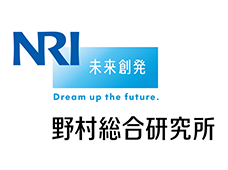 NRI
未来創発
Dream up the future.
野村総合研究所